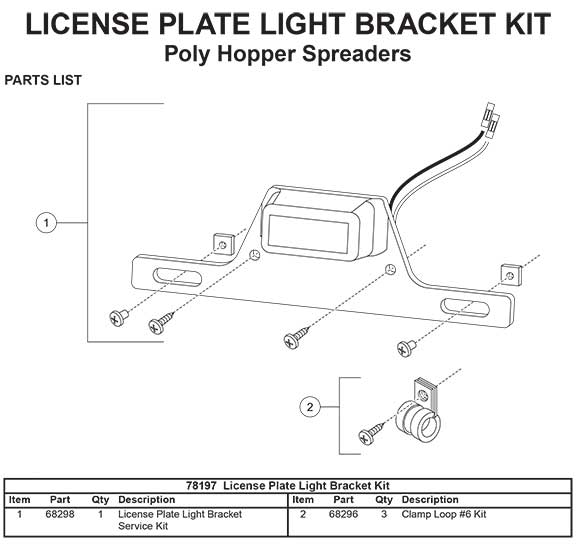 LICENSE PLATE LIGHT BRACKET KIT
Poly Hopper Spreaders

PARTS LIST

1

2

78197 License Plate Light Bracket Kit

| Item | Part | Qty | Description | Item | Part | Qty | Description |
|---|---|---|---|---|---|---|---|
| 1 | 68298 | 1 | License Plate Light Bracket Service Kit | 2 | 68296 | 3 | Clamp Loop #6 Kit |